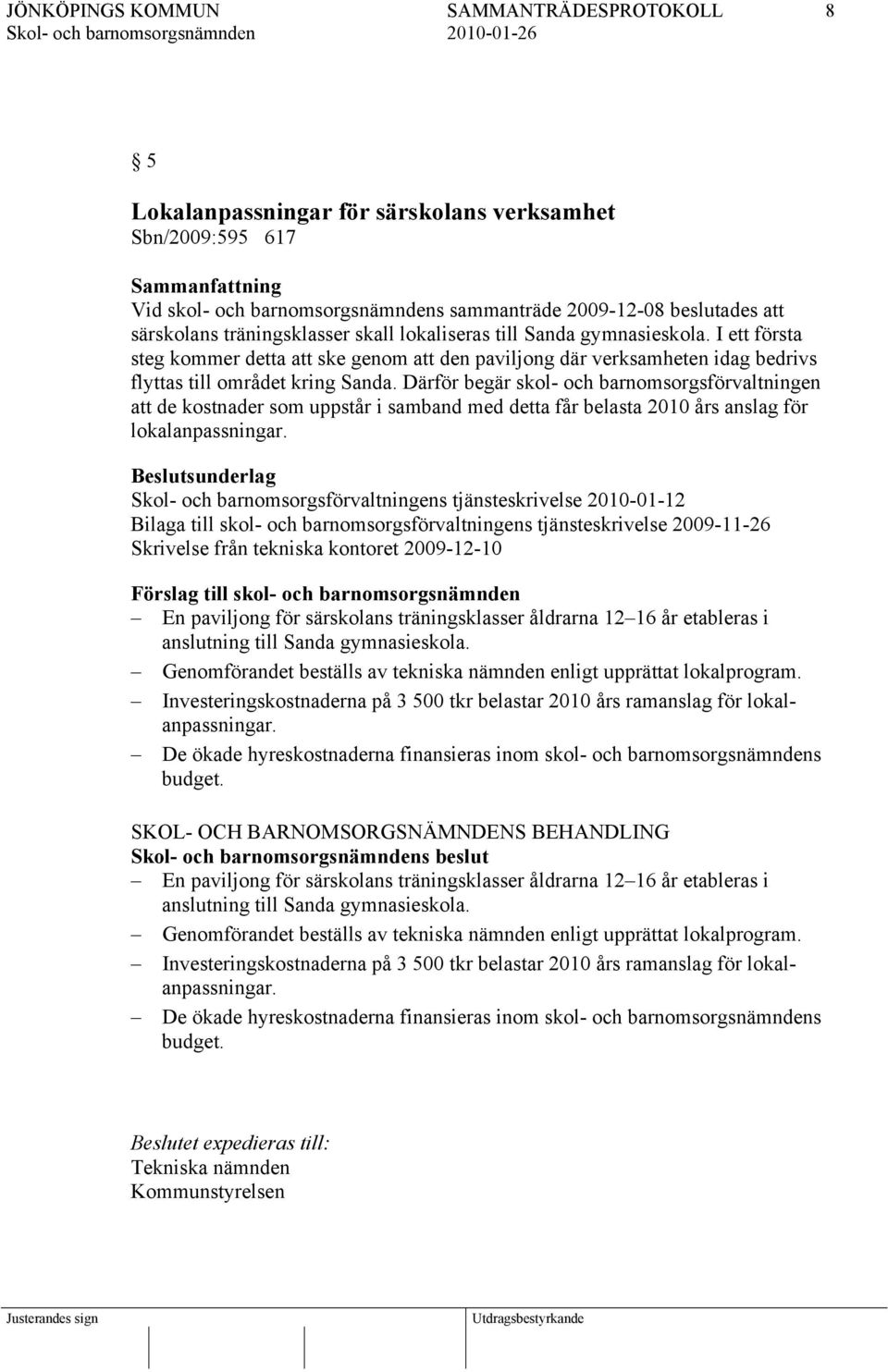 JÖNKÖPINGS KOMMUN SAMMANTRÄDESPROTOKOLL 8
Skol- och barnomsorgsnämnden 2010-01-26

§ 5

Lokalanpassningar för särskolans verksamhet
Sbn/2009:595 617

Sammanfattning
Vid skol- och barnomsorgsnämndens sammanträde 2009-12-08 beslutades att särskolans träningsklasser skall lokaliseras till Sanda gymnasieskola. I ett första steg kommer detta att ske genom att den paviljong där verksamheten idag bedrivs flyttas till området kring Sanda. Därför begär skol- och barnomsorgsförvaltningen att de kostnader som uppstår i samband med detta får belasta 2010 års anslag för lokalanpassningar.

Beslutsunderlag
Skol- och barnomsorgsförvaltningens tjänsteskrivelse 2010-01-12
Bilaga till skol- och barnomsorgsförvaltningens tjänsteskrivelse 2009-11-26
Skrivelse från tekniska kontoret 2009-12-10

Förslag till skol- och barnomsorgsnämnden
– En paviljong för särskolans träningsklasser åldrarna 12–16 år etableras i anslutning till Sanda gymnasieskola.
– Genomförandet beställs av tekniska nämnden enligt upprättat lokalprogram.
– Investeringskostnaderna på 3 500 tkr belastar 2010 års ramanslag för lokalanpassningar.
– De ökade hyreskostnaderna finansieras inom skol- och barnomsorgsnämndens budget.

SKOL- OCH BARNOMSORGSNÄMNDENS BEHANDLING
Skol- och barnomsorgsnämndens beslut
– En paviljong för särskolans träningsklasser åldrarna 12–16 år etableras i anslutning till Sanda gymnasieskola.
– Genomförandet beställs av tekniska nämnden enligt upprättat lokalprogram.
– Investeringskostnaderna på 3 500 tkr belastar 2010 års ramanslag för lokalanpassningar.
– De ökade hyreskostnaderna finansieras inom skol- och barnomsorgsnämndens budget.

Beslutet expedieras till:
Tekniska nämnden
Kommunstyrelsen

Justerandes sign Utdragsbestyrkande